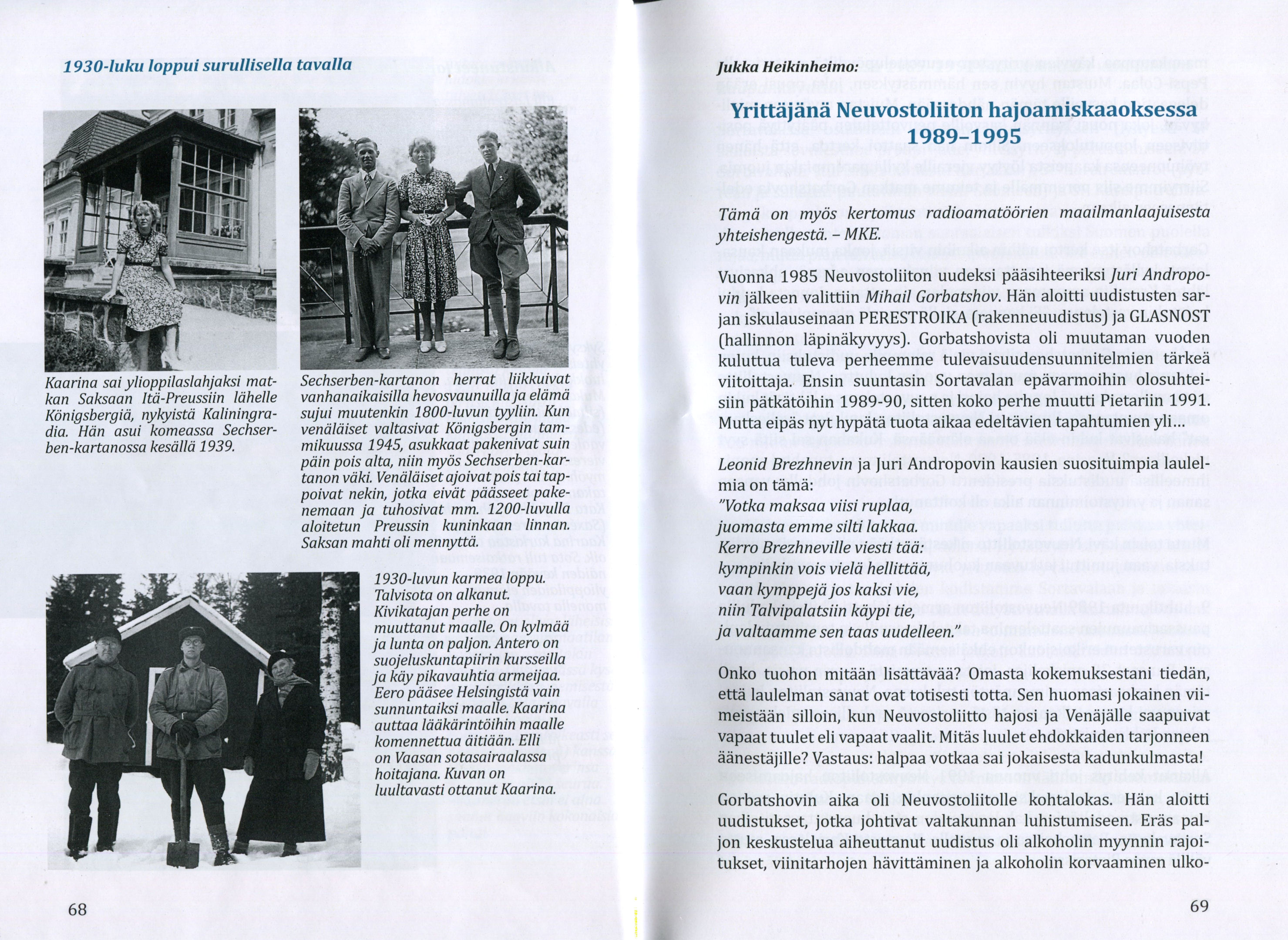 1930-luku loppui surullisella tavalla

Kaarina sai ylioppilaslahjaksi matkan Saksaan Itä-Preussiin lähelle Königsbergiä, nykyistä Kaliningradia. Hän asui komeassa Sechserben-kartanossa kesällä 1939.

Sechserben-kartanon herrat liikkuivat vanhanaikaisilla hevosvaunuilla ja elämä sujui muutenkin 1800-luvun tyyliin. Kun venäläiset valtasivat Königsbergin tammikuussa 1945, asukkaat pakenivat suin päin pois alta, niin myös Sechserben-kartanon väki. Venäläiset ajoivat pois tai tappoivat nekin, jotka eivät päässeet pakenemaan ja tuhosivat mm. 1200-luvulla aloitetun Preussin kuninkaan linnan. Saksan mahti oli mennyttä.

1930-luvun karmea loppu. Talvisota on alkanut. Kivikatajan perhe on muuttanut maalle. On kylmää ja lunta on paljon. Antero on suojeluskuntapiirin kursseilla ja käy pikavauhtia armeijaa. Eero pääsee Helsingistä vain sunnuntaiksi maalle. Kaarina auttaa lääkärintöihin maalle komennettua äitiään. Elli on Vaasan sotasairaalassa hoitajana. Kuvan on luultavasti ottanut Kaarina.

68

Jukka Heikinheimo:

Yrittäjänä Neuvostoliiton hajoamiskaaoksessa 1989–1995

Tämä on myös kertomus radioamatöörien maailmanlaajuisesta yhteishengestä. – MKE.

Vuonna 1985 Neuvostoliiton uudeksi pääsihteeriksi Juri Andropovin jälkeen valittiin Mihail Gorbatshov. Hän aloitti uudistusten sarjan iskulauseinaan PERESTROIKA (rakenneuudistus) ja GLASNOST (hallinnon läpinäkyvyys). Gorbatshovista oli muutaman vuoden kuluttua tuleva perheemme tulevaisuudensuunnitelmien tärkeä viitoittaja. Ensin suuntasin Sortavalan epävarmoihin olosuhteisiin pätkätöihin 1989-90, sitten koko perhe muutti Pietariin 1991. Mutta eipäs nyt hypätä tuota aikaa edeltävien tapahtumien yli...

Leonid Brezhnevin ja Juri Andropovin kausien suosituimpia laulelmia on tämä:
"Votka maksaa viisi ruplaa,
juomasta emme silti lakkaa.
Kerro Brezhneville viesti tää:
kympinkin vois vielä hellittää,
vaan kymppejä jos kaksi vie,
niin Talvipalatsiin käypi tie,
ja valtaamme sen taas uudelleen."

Onko tuohon mitään lisättävää? Omasta kokemuksestani tiedän, että laulelman sanat ovat totisesti totta. Sen huomasi jokainen viimeistään silloin, kun Neuvostoliitto hajosi ja Venäjälle saapuivat vapaat tuulet eli vapaat vaalit. Mitäs luulet ehdokkaiden tarjonneen äänestäjille? Vastaus: halpaa votkaa sai jokaisesta kadunkulmasta!

Gorbatshovin aika oli Neuvostoliitolle kohtalokas. Hän aloitti uudistukset, jotka johtivat valtakunnan luhistumiseen. Eräs paljon keskustelua aiheuttanut uudistus oli alkoholin myynnin rajoitukset, viinitarhojen hävittäminen ja alkoholin korvaaminen ulko-

69